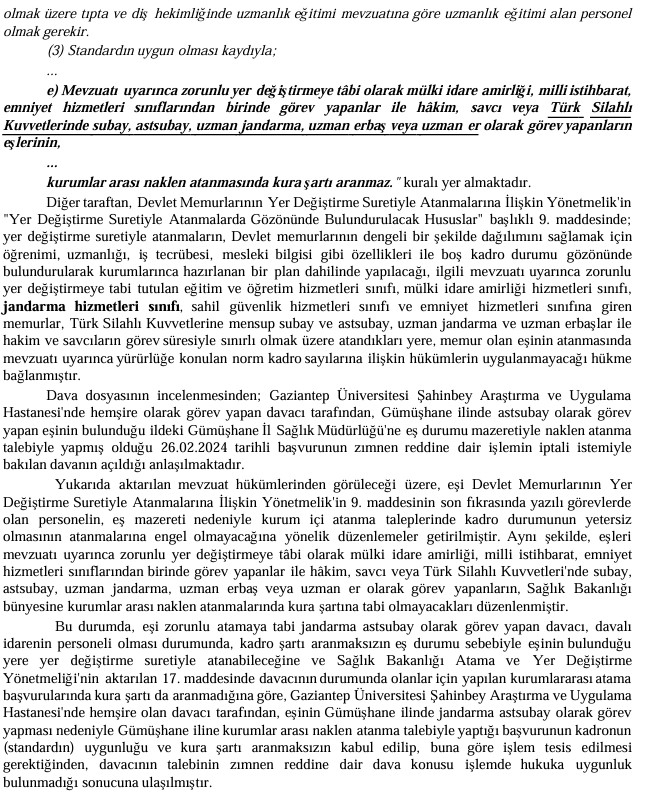 olmak üzere tıpta ve diş hekimliğinde uzmanlık eğitimi mevzuatına göre uzmanlık eğitimi alan personel olmak gerekir.

(3) Standardın uygun olması kaydıyla;

...

e) Mevzuatı uyarınca zorunlu yer değiştirmeye tâbi olarak mülki idare amirliği, milli istihbarat, emniyet hizmetleri sınıflarından birinde görev yapanlar ile hâkim, savcı veya Türk Silahlı Kuvvetlerinde subay, astsubay, uzman jandarma, uzman erbaş veya uzman er olarak görev yapanların eşlerinin,

...

kurumlar arası naklen atanmasında kura şartı aranmaz." kuralı yer almaktadır.

Diğer taraftan, Devlet Memurlarının Yer Değiştirme Suretiyle Atanmalarına İlişkin Yönetmelik'in "Yer Değiştirme Suretiyle Atanmalarda Gözönünde Bulundurulacak Hususlar" başlıklı 9. maddesinde; yer değiştirme suretiyle atanmaların, Devlet memurlarının dengeli bir şekilde dağılımını sağlamak için öğrenimi, uzmanlığı, iş tecrübesi, mesleki bilgisi gibi özellikleri ile boş kadro durumu gözönünde bulundurularak kurumlarınca hazırlanan bir plan dahilinde yapılacağı, ilgili mevzuatı uyarınca zorunlu yer değiştirmeye tabi tutulan eğitim ve öğretim hizmetleri sınıfı, mülki idare amirliği hizmetleri sınıfı, jandarma hizmetleri sınıfı, sahil güvenlik hizmetleri sınıfı ve emniyet hizmetleri sınıfına giren memurlar, Türk Silahlı Kuvvetlerine mensup subay ve astsubay, uzman jandarma ve uzman erbaşlar ile hakim ve savcıların görev süresiyle sınırlı olmak üzere atandıkları yere, memur olan eşinin atanmasında mevzuatı uyarınca yürürlüğe konulan norm kadro sayılarına ilişkin hükümlerin uygulanmayacağı hükme bağlanmıştır.

Dava dosyasının incelenmesinden; Gaziantep Üniversitesi Şahinbey Araştırma ve Uygulama Hastanesi'nde hemşire olarak görev yapan davacı tarafından, Gümüşhane ilinde astsubay olarak görev yapan eşinin bulunduğu ildeki Gümüşhane İl Sağlık Müdürlüğü'ne eş durumu mazeretiyle naklen atanma talebiyle yapmış olduğu 26.02.2024 tarihli başvurunun zımnen reddine dair işlemin iptali istemiyle bakılan davanın açıldığı anlaşılmaktadır.

Yukarıda aktarılan mevzuat hükümlerinden görüleceği üzere, eşi Devlet Memurlarının Yer Değiştirme Suretiyle Atanmalarına İlişkin Yönetmelik'in 9. maddesinin son fıkrasında yazılı görevlerde olan personelin, eş mazereti nedeniyle kurum içi atanma taleplerinde kadro durumunun yetersiz olmasının atanmalarına engel olmayacağına yönelik düzenlemeler getirilmiştir. Aynı şekilde, eşleri mevzuatı uyarınca zorunlu yer değiştirmeye tâbi olarak mülki idare amirliği, milli istihbarat, emniyet hizmetleri sınıflarından birinde görev yapanlar ile hâkim, savcı veya Türk Silahlı Kuvvetleri'nde subay, astsubay, uzman jandarma, uzman erbaş veya uzman er olarak görev yapanların, Sağlık Bakanlığı bünyesine kurumlar arası naklen atanmalarında kura şartına tabi olmayacakları düzenlenmiştir.

Bu durumda, eşi zorunlu atamaya tabi jandarma astsubay olarak görev yapan davacı, davalı idarenin personeli olması durumunda, kadro şartı aranmaksızın eş durumu sebebiyle eşinin bulunduğu yere yer değiştirme suretiyle atanabileceğine ve Sağlık Bakanlığı Atama ve Yer Değiştirme Yönetmeliği'nin aktarılan 17. maddesinde davacının durumunda olanlar için yapılan kurumlararası atama başvurularında kura şartı da aranmadığına göre, Gaziantep Üniversitesi Şahinbey Araştırma ve Uygulama Hastanesi'nde hemşire olan davacı tarafından, eşinin Gümüşhane ilinde jandarma astsubay olarak görev yapması nedeniyle Gümüşhane iline kurumlar arası naklen atanma talebiyle yaptığı başvurunun kadronun (standardın) uygunluğu ve kura şartı aranmaksızın kabul edilip, buna göre işlem tesis edilmesi gerektiğinden, davacının talebinin zımnen reddine dair dava konusu işlemde hukuka uygunluk bulunmadığı sonucuna ulaşılmıştır.